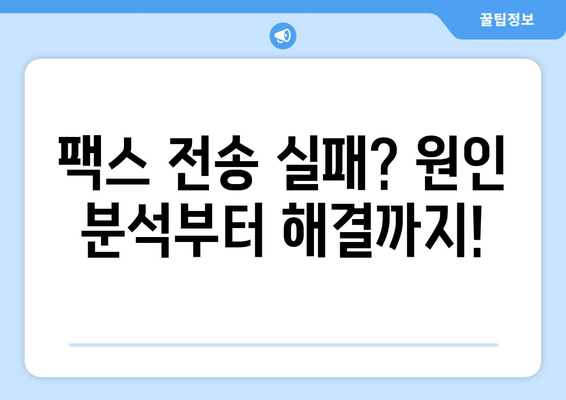 꿀팁정보

팩스 전송 실패? 원인 분석부터 해결까지!